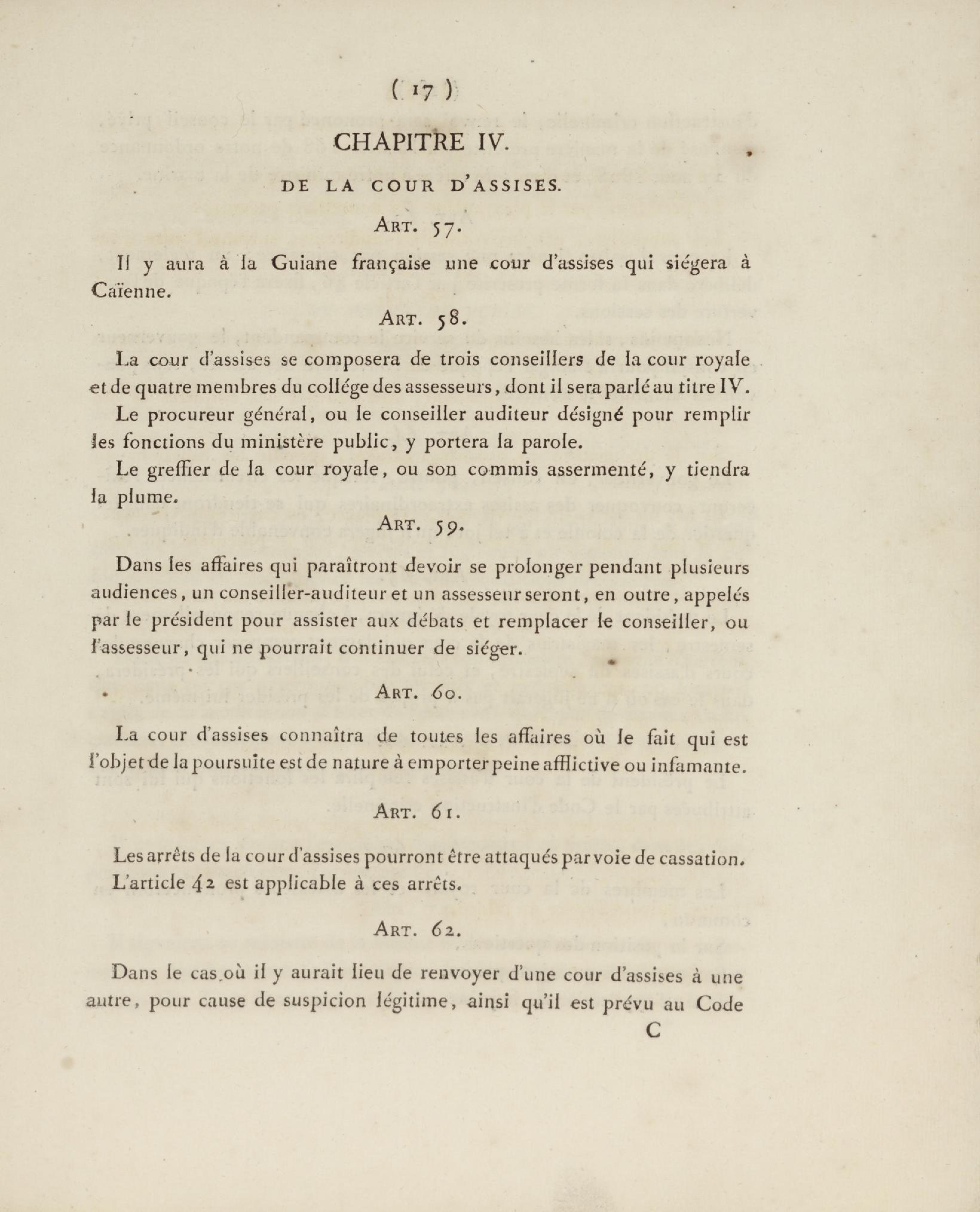 ( 17 )

CHAPITRE IV.

DE LA COUR D'ASSISES.

ART. 57.

Il y aura à la Guiane française une cour d'assises qui siégera à Caïenne.

ART. 58.

La cour d'assises se composera de trois conseillers de la cour royale et de quatre membres du collége des assesseurs, dont il sera parlé au titre IV.

Le procureur général, ou le conseiller auditeur désigné pour remplir les fonctions du ministère public, y portera la parole.

Le greffier de la cour royale, ou son commis assermenté, y tiendra la plume.

ART. 59.

Dans les affaires qui paraîtront devoir se prolonger pendant plusieurs audiences, un conseiller-auditeur et un assesseur seront, en outre, appelés par le président pour assister aux débats et remplacer le conseiller, ou l'assesseur, qui ne pourrait continuer de siéger.

ART. 60.

La cour d'assises connaîtra de toutes les affaires où le fait qui est l'objet de la poursuite est de nature à emporter peine afflictive ou infamante.

ART. 61.

Les arrêts de la cour d'assises pourront être attaqués par voie de cassation.

L'article 42 est applicable à ces arrêts.

ART. 62.

Dans le cas où il y aurait lieu de renvoyer d'une cour d'assises à une autre, pour cause de suspicion légitime, ainsi qu'il est prévu au Code

C